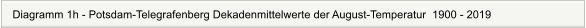 Diagramm 1h - Potsdam-Telegrafenberg Dekadenmittelwerte der August-Temperatur 1900 - 2019